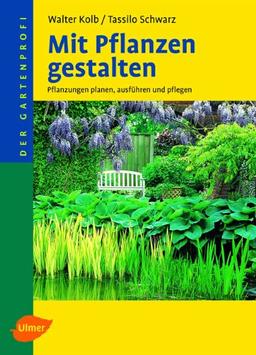 DER GARTENPROFI

Walter Kolb / Tassilo Schwarz

Mit Pflanzen gestalten

Pflanzungen planen, ausführen und pflegen

Ulmer